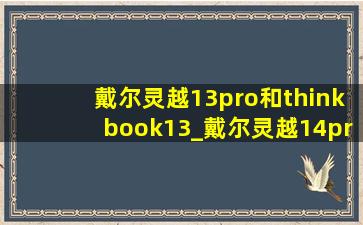 戴尔灵越13pro和think book13_戴尔灵越14pr